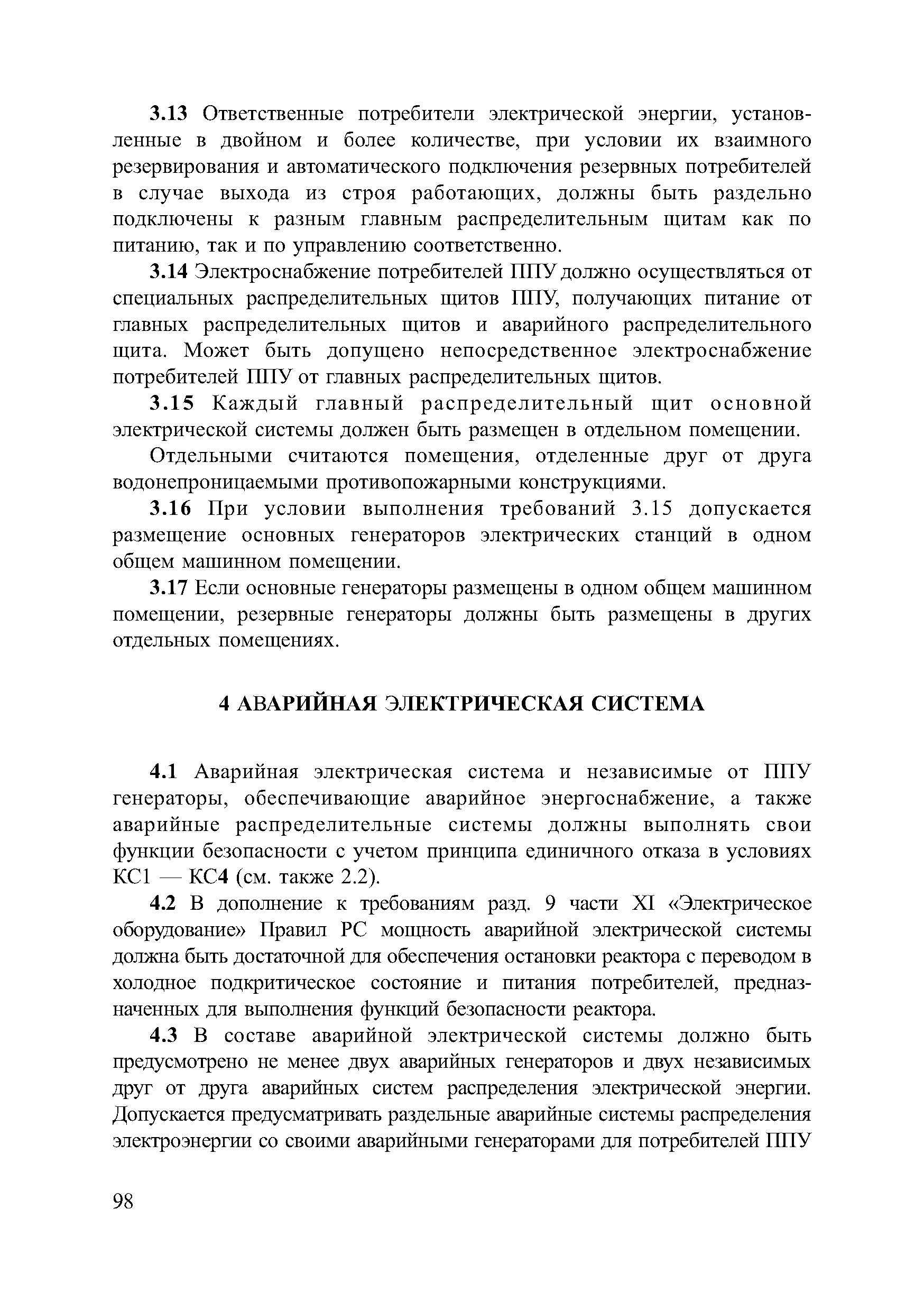 3.13 Ответственные потребители электрической энергии, установленные в двойном и более количестве, при условии их взаимного резервирования и автоматического подключения резервных потребителей в случае выхода из строя работающих, должны быть раздельно подключены к разным главным распределительным щитам как по питанию, так и по управлению соответственно.

3.14 Электроснабжение потребителей ППУ должно осуществляться от специальных распределительных щитов ППУ, получающих питание от главных распределительных щитов и аварийного распределительного щита. Может быть допущено непосредственное электроснабжение потребителей ППУ от главных распределительных щитов.

3.15 Каждый главный распределительный щит основной электрической системы должен быть размещен в отдельном помещении.

Отдельными считаются помещения, отделенные друг от друга водонепроницаемыми противопожарными конструкциями.

3.16 При условии выполнения требований 3.15 допускается размещение основных генераторов электрических станций в одном общем машинном помещении.

3.17 Если основные генераторы размещены в одном общем машинном помещении, резервные генераторы должны быть размещены в других отдельных помещениях.

4 АВАРИЙНАЯ ЭЛЕКТРИЧЕСКАЯ СИСТЕМА

4.1 Аварийная электрическая система и независимые от ППУ генераторы, обеспечивающие аварийное энергоснабжение, а также аварийные распределительные системы должны выполнять свои функции безопасности с учетом принципа единичного отказа в условиях КС1 — КС4 (см. также 2.2).

4.2 В дополнение к требованиям разд. 9 части XI «Электрическое оборудование» Правил РС мощность аварийной электрической системы должна быть достаточной для обеспечения остановки реактора с переводом в холодное подкритическое состояние и питания потребителей, предназначенных для выполнения функций безопасности реактора.

4.3 В составе аварийной электрической системы должно быть предусмотрено не менее двух аварийных генераторов и двух независимых друг от друга аварийных систем распределения электрической энергии. Допускается предусматривать раздельные аварийные системы распределения электроэнергии со своими аварийными генераторами для потребителей ППУ

98